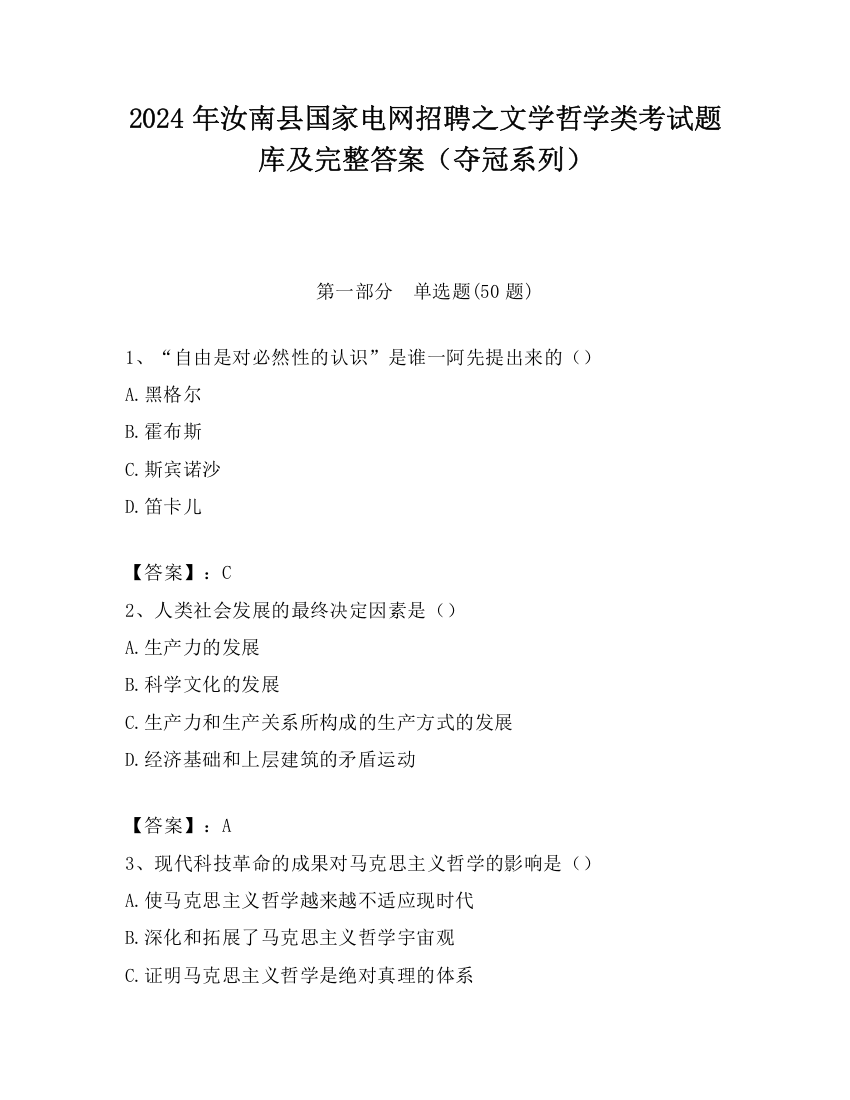 2024 年汝南县国家电网招聘之文学哲学类考试题库及完整答案（夺冠系列）

第一部分　单选题(50 题)

1、“自由是对必然性的认识”是谁一阿先提出来的（）

A.黑格尔

B.霍布斯

C.斯宾诺沙

D.笛卡儿

【答案】：C

2、人类社会发展的最终决定因素是（）

A.生产力的发展

B.科学文化的发展

C.生产力和生产关系所构成的生产方式的发展

D.经济基础和上层建筑的矛盾运动

【答案】：A

3、现代科技革命的成果对马克思主义哲学的影响是（）

A.使马克思主义哲学越来越不适应现时代

B.深化和拓展了马克思主义哲学宇宙观

C.证明马克思主义哲学是绝对真理的体系